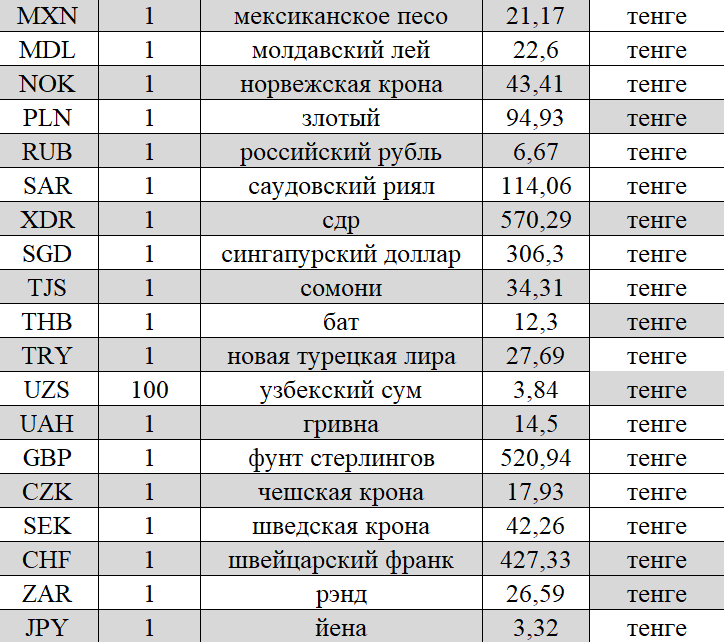 | MXN | 1 | мексиканское песо | 21,17 | тенге |
|---|---|---|---|---|
| MDL | 1 | молдавский лей | 22,6 | тенге |
| NOK | 1 | норвежская крона | 43,41 | тенге |
| PLN | 1 | злотый | 94,93 | тенге |
| RUB | 1 | российский рубль | 6,67 | тенге |
| SAR | 1 | саудовский риял | 114,06 | тенге |
| XDR | 1 | сдр | 570,29 | тенге |
| SGD | 1 | сингапурский доллар | 306,3 | тенге |
| TJS | 1 | сомони | 34,31 | тенге |
| THB | 1 | бат | 12,3 | тенге |
| TRY | 1 | новая турецкая лира | 27,69 | тенге |
| UZS | 100 | узбекский сум | 3,84 | тенге |
| UAH | 1 | гривна | 14,5 | тенге |
| GBP | 1 | фунт стерлингов | 520,94 | тенге |
| CZK | 1 | чешская крона | 17,93 | тенге |
| SEK | 1 | шведская крона | 42,26 | тенге |
| CHF | 1 | швейцарский франк | 427,33 | тенге |
| ZAR | 1 | рэнд | 26,59 | тенге |
| JPY | 1 | йена | 3,32 | тенге |